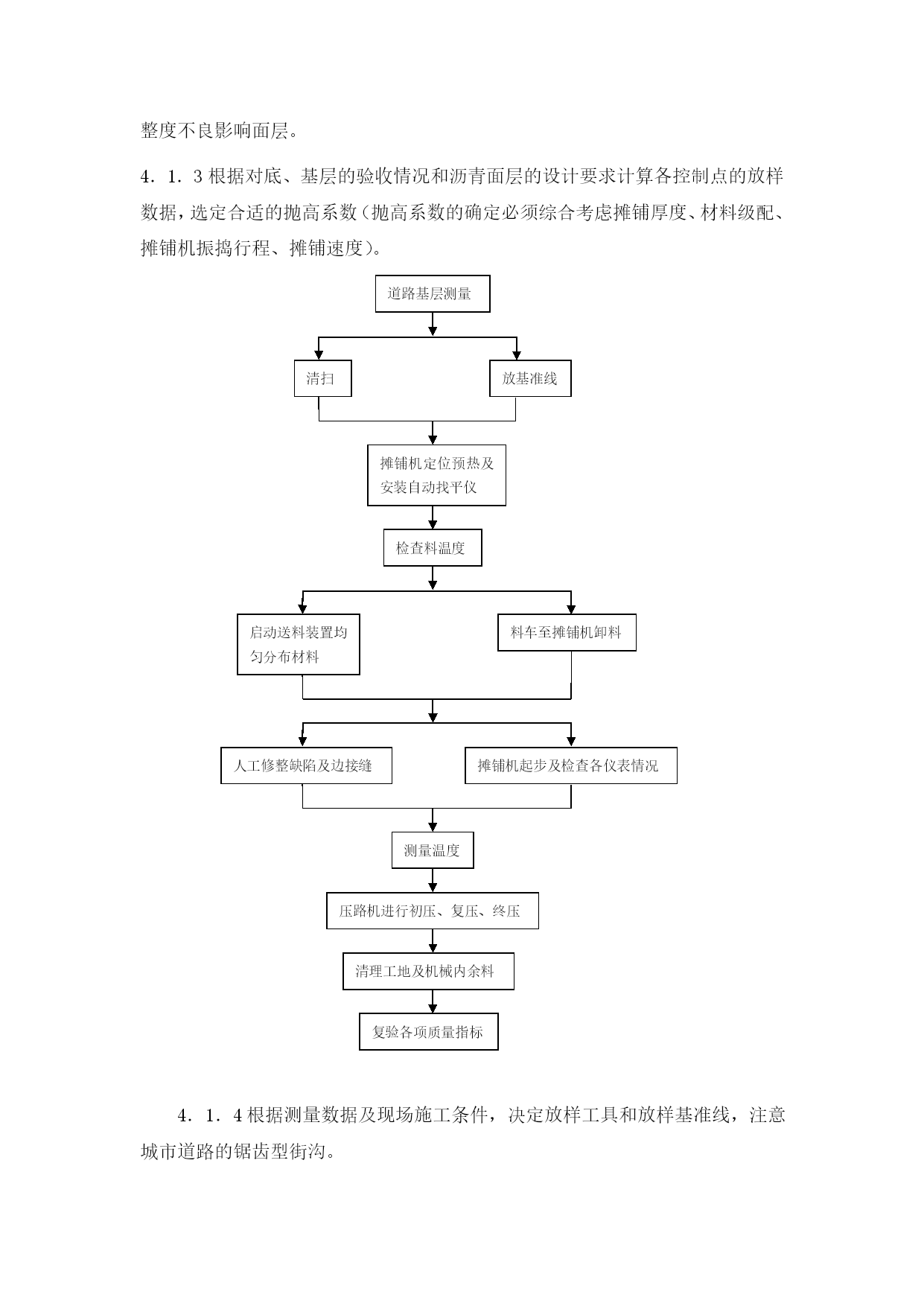 整度不良影响面层。

4．1．3 根据对底、基层的验收情况和沥青面层的设计要求计算各控制点的放样数据，选定合适的抛高系数（抛高系数的确定必须综合考虑摊铺厚度、材料级配、摊铺机振捣行程、摊铺速度）。

道路基层测量

清扫

放基准线

摊铺机定位预热及安装自动找平仪

检查料温度

启动送料装置均匀分布材料

料车至摊铺机卸料

人工修整缺陷及边接缝

摊铺机起步及检查各仪表情况

测量温度

压路机进行初压、复压、终压

清理工地及机械内余料

复验各项质量指标

4．1．4 根据测量数据及现场施工条件，决定放样工具和放样基准线，注意城市道路的锯齿型街沟。